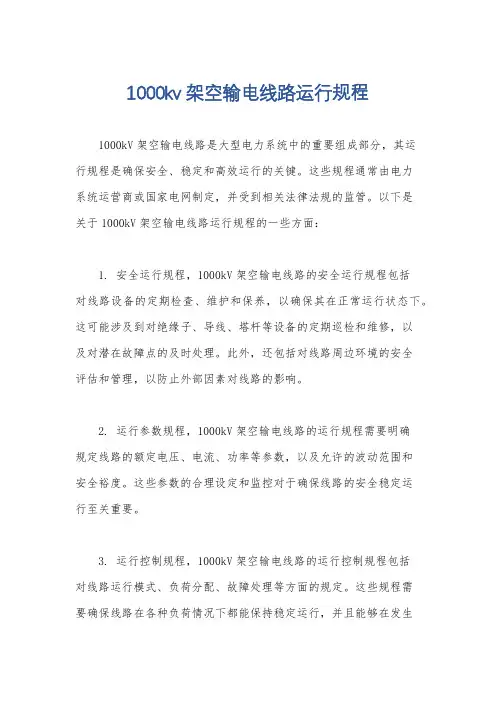 1000kv 架空输电线路运行规程

1000kV 架空输电线路是大型电力系统中的重要组成部分，其运行规程是确保安全、稳定和高效运行的关键。这些规程通常由电力系统运营商或国家电网制定，并受到相关法律法规的监管。以下是关于 1000kV 架空输电线路运行规程的一些方面：

1. 安全运行规程，1000kV 架空输电线路的安全运行规程包括对线路设备的定期检查、维护和保养，以确保其在正常运行状态下。这可能涉及到对绝缘子、导线、塔杆等设备的定期巡检和维修，以及对潜在故障点的及时处理。此外，还包括对线路周边环境的安全评估和管理，以防止外部因素对线路的影响。

2. 运行参数规程，1000kV 架空输电线路的运行规程需要明确规定线路的额定电压、电流、功率等参数，以及允许的波动范围和安全裕度。这些参数的合理设定和监控对于确保线路的安全稳定运行至关重要。

3. 运行控制规程，1000kV 架空输电线路的运行控制规程包括对线路运行模式、负荷分配、故障处理等方面的规定。这些规程需要确保线路在各种负荷情况下都能保持稳定运行，并且能够在发生